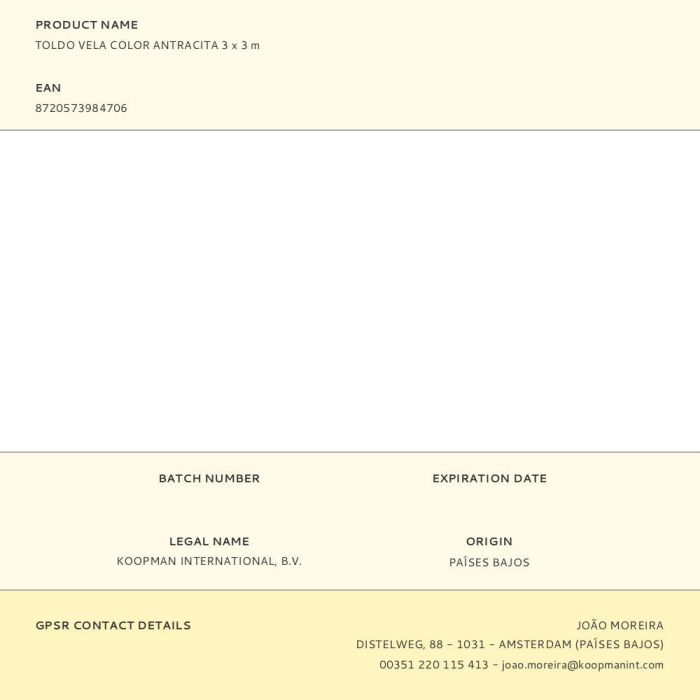 PRODUCT NAME
TOLDO VELA COLOR ANTRACITA 3 x 3 m

EAN
8720573984706

BATCH NUMBER

EXPIRATION DATE

LEGAL NAME
KOOPMAN INTERNATIONAL, B.V.

ORIGIN
PAÍSES BAJOS

GPSR CONTACT DETAILS

JOÃO MOREIRA
DISTELWEG, 88 – 1031 – AMSTERDAM (PAÍSES BAJOS)
00351 220 115 413 – joao.moreira@koopmanint.com